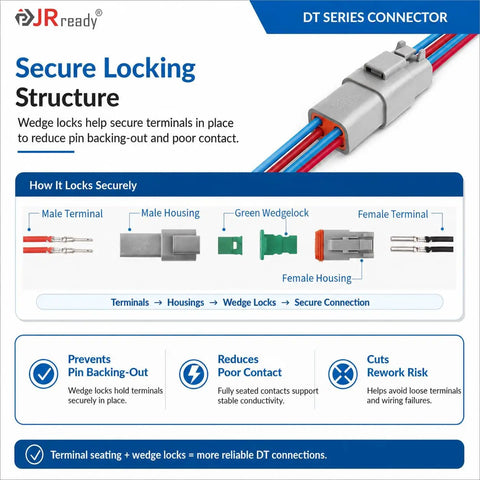 JRready®

DT SERIES CONNECTOR

Secure Locking Structure

Wedge locks help secure terminals in place to reduce pin backing-out and poor contact.

How It Locks Securely

Male Terminal

Male Housing

Green Wedgelock

Female Terminal

Female Housing

Terminals → Housings → Wedge Locks → Secure Connection

Prevents Pin Backing-Out

Wedge locks hold terminals securely in place.

Reduces Poor Contact

Fully seated contacts support stable conductivity.

Cuts Rework Risk

Helps avoid loose terminals and wiring failures.

Terminal seating + wedge locks = more reliable DT connections.